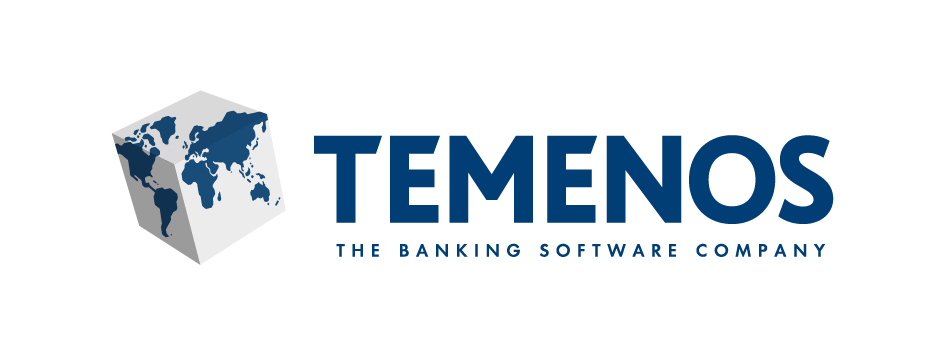 TEMENOS
THE BANKING SOFTWARE COMPANY